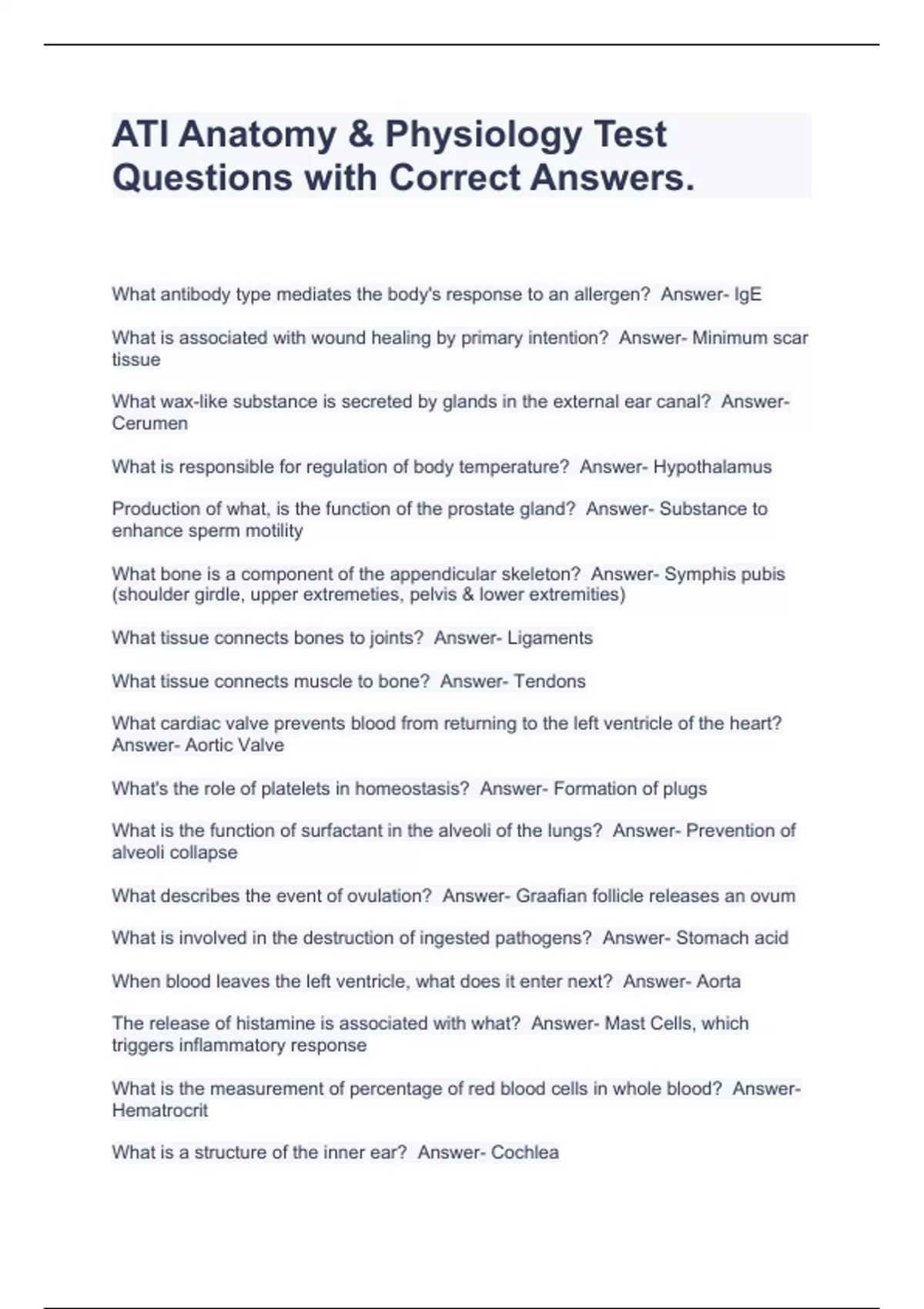 ATI Anatomy & Physiology Test Questions with Correct Answers.

What antibody type mediates the body's response to an allergen? Answer- IgE

What is associated with wound healing by primary intention? Answer- Minimum scar tissue

What wax-like substance is secreted by glands in the external ear canal? Answer- Cerumen

What is responsible for regulation of body temperature? Answer- Hypothalamus

Production of what, is the function of the prostate gland? Answer- Substance to enhance sperm motility

What bone is a component of the appendicular skeleton? Answer- Symphis pubis (shoulder girdle, upper extremeties, pelvis & lower extremities)

What tissue connects bones to joints? Answer- Ligaments

What tissue connects muscle to bone? Answer- Tendons

What cardiac valve prevents blood from returning to the left ventricle of the heart? Answer- Aortic Valve

What's the role of platelets in homeostasis? Answer- Formation of plugs

What is the function of surfactant in the alveoli of the lungs? Answer- Prevention of alveoli collapse

What describes the event of ovulation? Answer- Graafian follicle releases an ovum

What is involved in the destruction of ingested pathogens? Answer- Stomach acid

When blood leaves the left ventricle, what does it enter next? Answer- Aorta

The release of histamine is associated with what? Answer- Mast Cells, which triggers inflammatory response

What is the measurement of percentage of red blood cells in whole blood? Answer- Hematrocrit

What is a structure of the inner ear? Answer- Cochlea